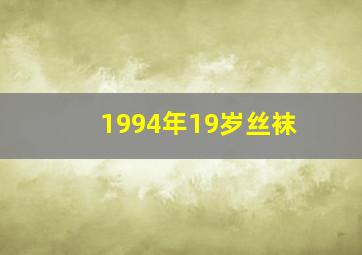 1994年19岁丝袜